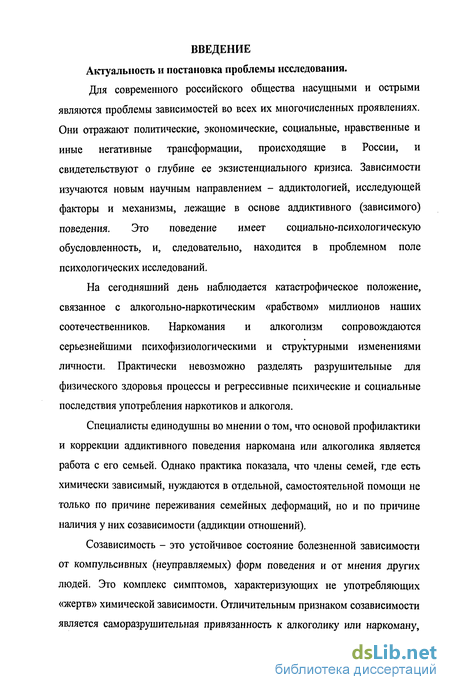 ВВЕДЕНИЕ

Актуальность и постановка проблемы исследования.

Для современного российского общества насущными и острыми являются проблемы зависимостей во всех их многочисленных проявлениях. Они отражают политические, экономические, социальные, нравственные и иные негативные трансформации, происходящие в России, и свидетельствуют о глубине ее экзистенциального кризиса. Зависимости изучаются новым научным направлением – аддиктологией, исследующей факторы и механизмы, лежащие в основе аддиктивного (зависимого) поведения. Это поведение имеет социально-психологическую обусловленность, и, следовательно, находится в проблемном поле психологических исследований.

На сегодняшний день наблюдается катастрофическое положение, связанное с алкогольно-наркотическим «рабством» миллионов наших соотечественников. Наркомания и алкоголизм сопровождаются серьезнейшими психофизиологическими и структурными изменениями личности. Практически невозможно разделять разрушительные для физического здоровья процессы и регрессивные психические и социальные последствия употребления наркотиков и алкоголя.

Специалисты единодушны во мнении о том, что основой профилактики и коррекции аддиктивного поведения наркомана или алкоголика является работа с его семьей. Однако практика показала, что члены семей, где есть химически зависимый, нуждаются в отдельной, самостоятельной помощи не только по причине переживания семейных деформаций, но и по причине наличия у них созависимости (аддикции отношений).

Созависимость – это устойчивое состояние болезненной зависимости от компульсивных (неуправляемых) форм поведения и от мнения других людей. Это комплекс симптомов, характеризующих не употребляющих «жертв» химической зависимости. Отличительным признаком созависимости является саморазрушительная привязанность к алкоголику или наркоману,

dsLib.net
библиотека диссертаций